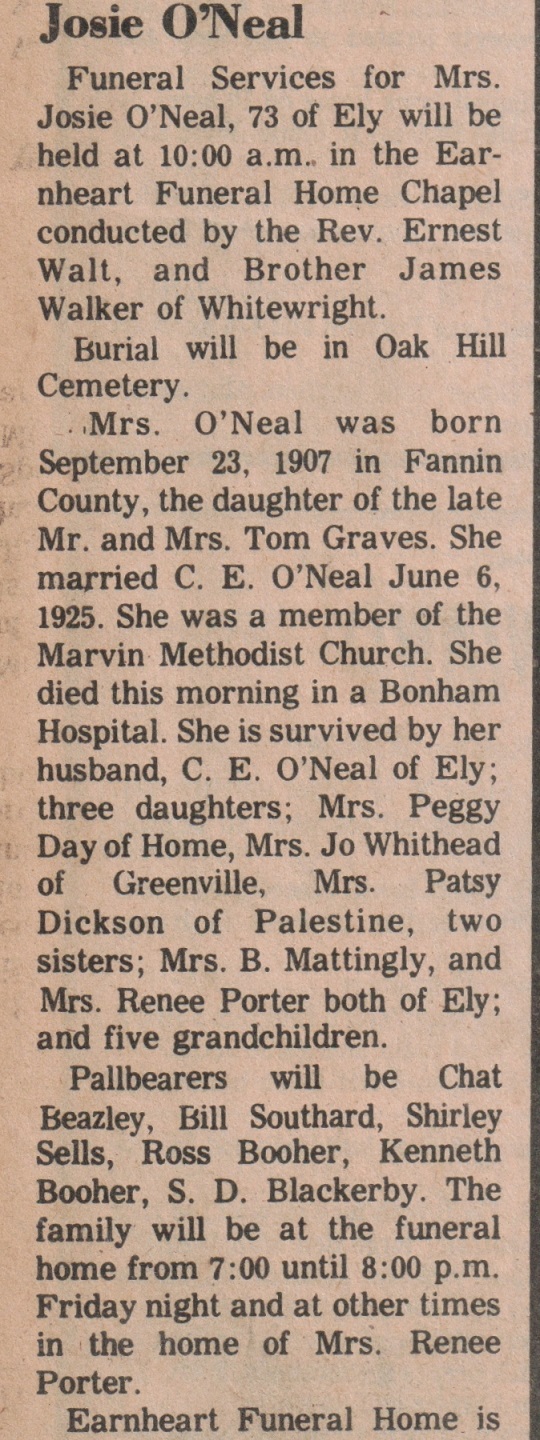 Josie O'Neal

Funeral Services for Mrs. Josie O'Neal, 73 of Ely will be held at 10:00 a.m. in the Earnheart Funeral Home Chapel conducted by the Rev. Ernest Walt, and Brother James Walker of Whitewright.

Burial will be in Oak Hill Cemetery.

Mrs. O'Neal was born September 23, 1907 in Fannin County, the daughter of the late Mr. and Mrs. Tom Graves. She married C. E. O'Neal June 6, 1925. She was a member of the Marvin Methodist Church. She died this morning in a Bonham Hospital. She is survived by her husband, C. E. O'Neal of Ely; three daughters; Mrs. Peggy Day of Home, Mrs. Jo Whithead of Greenville, Mrs. Patsy Dickson of Palestine, two sisters; Mrs. B. Mattingly, and Mrs. Renee Porter both of Ely; and five grandchildren.

Pallbearers will be Chat Beazley, Bill Southard, Shirley Sells, Ross Booher, Kenneth Booher, S. D. Blackerby. The family will be at the funeral home from 7:00 until 8:00 p.m. Friday night and at other times in the home of Mrs. Renee Porter.

Earnheart Funeral Home is